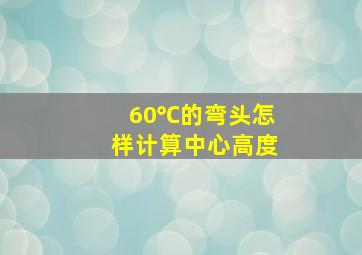 60°C的弯头怎样计算中心高度